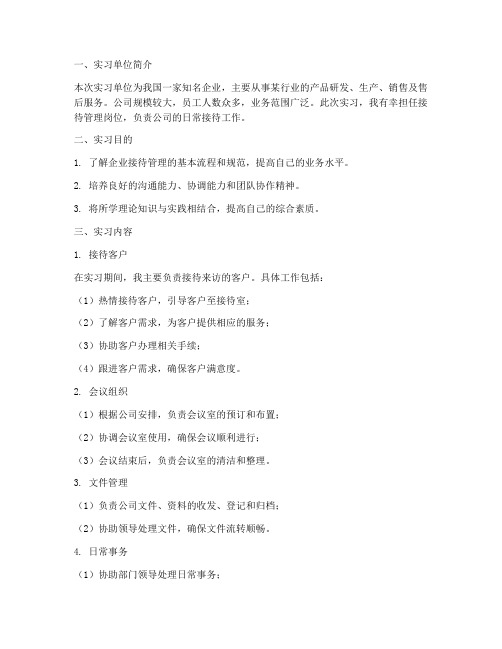 一、实习单位简介

本次实习单位为我国一家知名企业，主要从事某行业的产品研发、生产、销售及售后服务。公司规模较大，员工人数众多，业务范围广泛。此次实习，我有幸担任接待管理岗位，负责公司的日常接待工作。

二、实习目的

1. 了解企业接待管理的基本流程和规范，提高自己的业务水平。

2. 培养良好的沟通能力、协调能力和团队协作精神。

3. 将所学理论知识与实践相结合，提高自己的综合素质。

三、实习内容

1. 接待客户

在实习期间，我主要负责接待来访的客户。具体工作包括：

（1）热情接待客户，引导客户至接待室；

（2）了解客户需求，为客户提供相应的服务；

（3）协助客户办理相关手续；

（4）跟进客户需求，确保客户满意度。

2. 会议组织

（1）根据公司安排，负责会议室的预订和布置；

（2）协调会议室使用，确保会议顺利进行；

（3）会议结束后，负责会议室的清洁和整理。

3. 文件管理

（1）负责公司文件、资料的收发、登记和归档；

（2）协助领导处理文件，确保文件流转顺畅。

4. 日常事务

（1）协助部门领导处理日常事务；